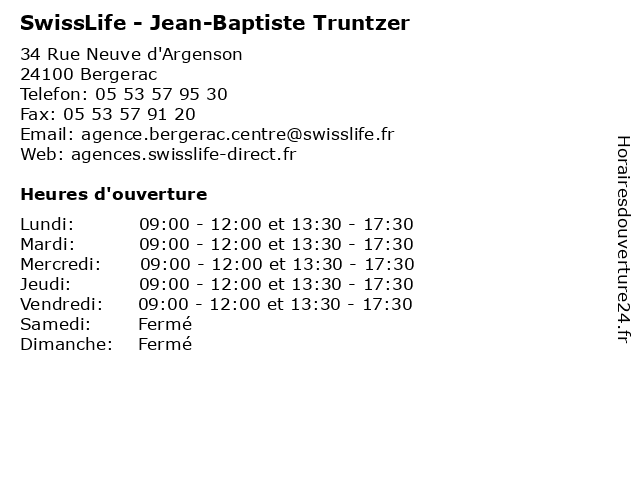 SwissLife - Jean-Baptiste Truntzer

34 Rue Neuve d'Argenson
24100 Bergerac
Telefon: 05 53 57 95 30
Fax: 05 53 57 91 20
Email: agence.bergerac.centre@swisslife.fr
Web: agences.swisslife-direct.fr

Heures d'ouverture

Lundi: 09:00 - 12:00 et 13:30 - 17:30
Mardi: 09:00 - 12:00 et 13:30 - 17:30
Mercredi: 09:00 - 12:00 et 13:30 - 17:30
Jeudi: 09:00 - 12:00 et 13:30 - 17:30
Vendredi: 09:00 - 12:00 et 13:30 - 17:30
Samedi: Fermé
Dimanche: Fermé

Horairesdouverture24.fr